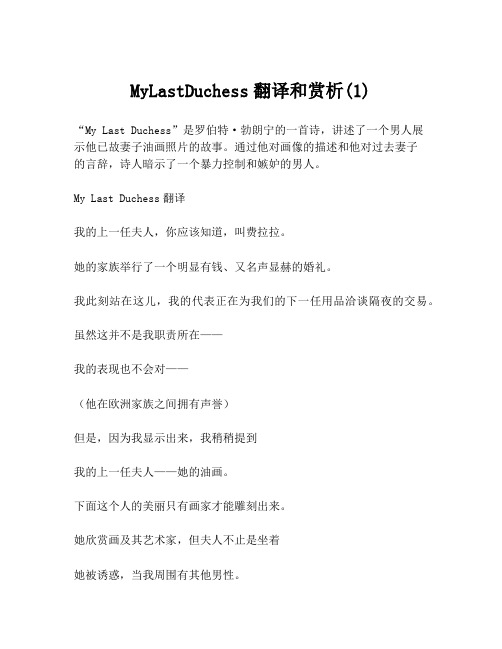 MyLastDuchess 翻译和赏析(1)

“My Last Duchess”是罗伯特·勃朗宁的一首诗，讲述了一个男人展示他已故妻子油画照片的故事。通过他对画像的描述和他对过去妻子的言辞，诗人暗示了一个暴力控制和嫉妒的男人。

My Last Duchess 翻译

我的上一任夫人，你应该知道，叫费拉拉。

她的家族举行了一个明显有钱、又名声显赫的婚礼。

我此刻站在这儿，我的代表正在为我们的下一任用品洽谈隔夜的交易。

虽然这并不是我职责所在——

我的表现也不会对——

（他在欧洲家族之间拥有声誉）

但是，因为我显示出来，我稍稍提到

我的上一任夫人——她的油画。

下面这个人的美丽只有画家才能雕刻出来。

她欣赏画及其艺术家，但夫人不止是坐着

她被诱惑，当我周围有其他男性。